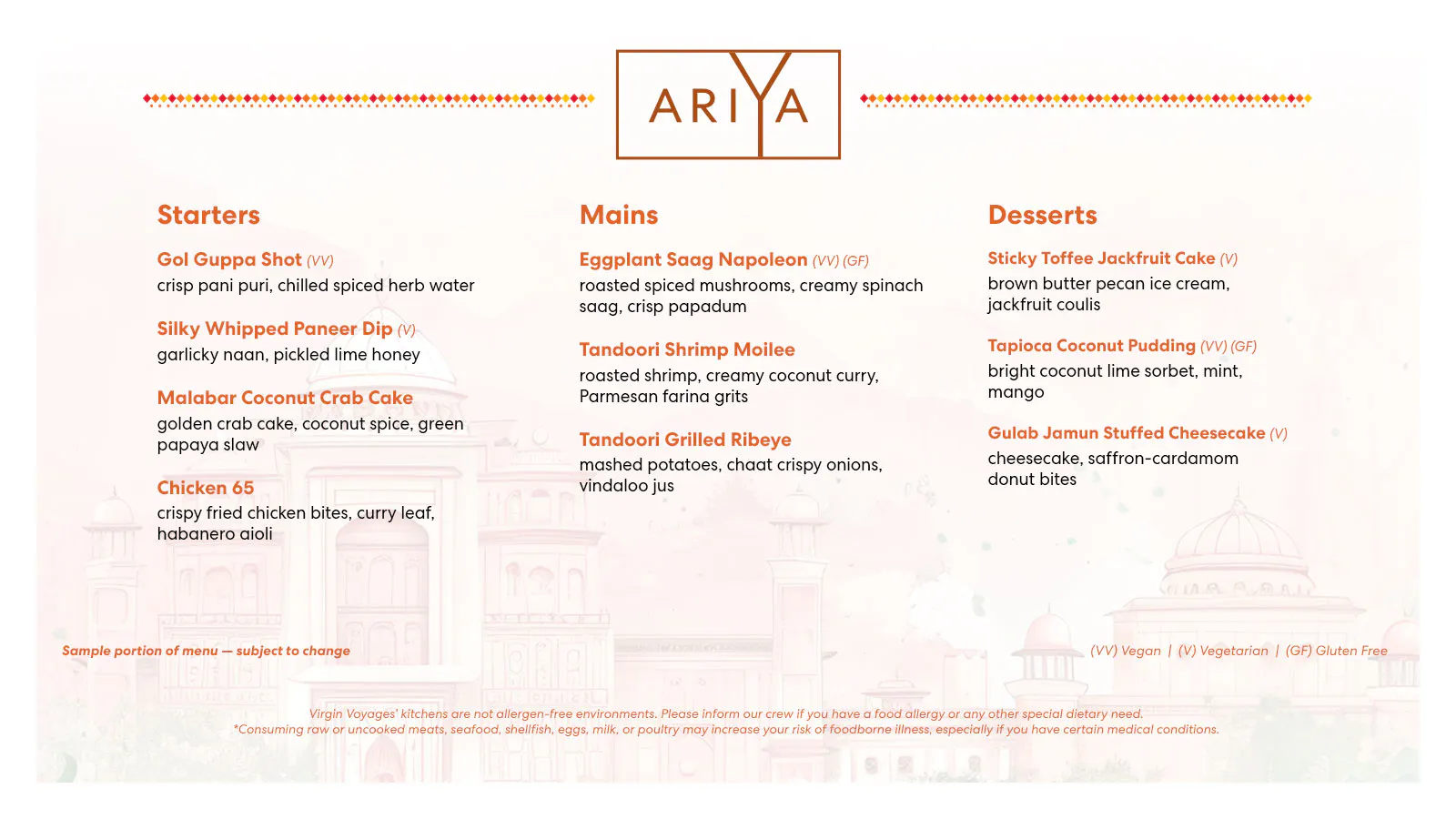 ARIYA

Starters

Gol Guppa Shot (VV)
crisp pani puri, chilled spiced herb water

Silky Whipped Paneer Dip (V)
garlicky naan, pickled lime honey

Malabar Coconut Crab Cake
golden crab cake, coconut spice, green papaya slaw

Chicken 65
crispy fried chicken bites, curry leaf, habanero aioli

Mains

Eggplant Saag Napoleon (VV) (GF)
roasted spiced mushrooms, creamy spinach saag, crisp papadum

Tandoori Shrimp Moilee
roasted shrimp, creamy coconut curry, Parmesan farina grits

Tandoori Grilled Ribeye
mashed potatoes, chaat crispy onions, vindaloo jus

Desserts

Sticky Toffee Jackfruit Cake (V)
brown butter pecan ice cream, jackfruit coulis

Tapioca Coconut Pudding (VV) (GF)
bright coconut lime sorbet, mint, mango

Gulab Jamun Stuffed Cheesecake (V)
cheesecake, saffron-cardamom donut bites

Sample portion of menu — subject to change

(VV) Vegan | (V) Vegetarian | (GF) Gluten Free

Virgin Voyages' kitchens are not allergen-free environments. Please inform our crew if you have a food allergy or any other special dietary need.
*Consuming raw or uncooked meats, seafood, shellfish, eggs, milk, or poultry may increase your risk of foodborne illness, especially if you have certain medical conditions.